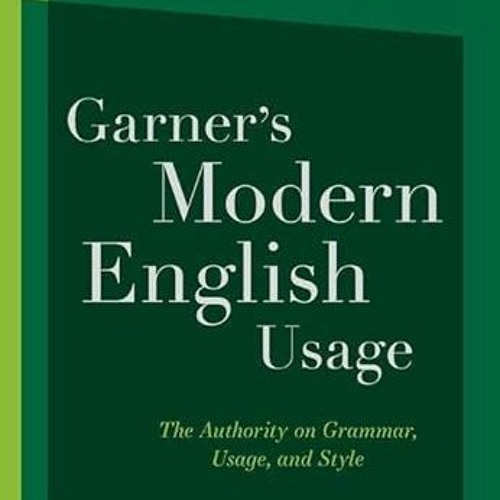 Garner's
Modern
English
Usage

The Authority on Grammar, Usage, and Style